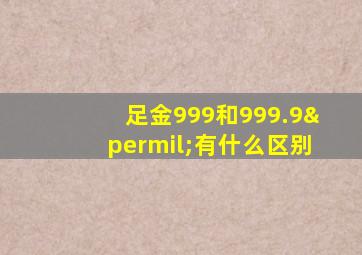 足金999和999.9&permil;有什么区别